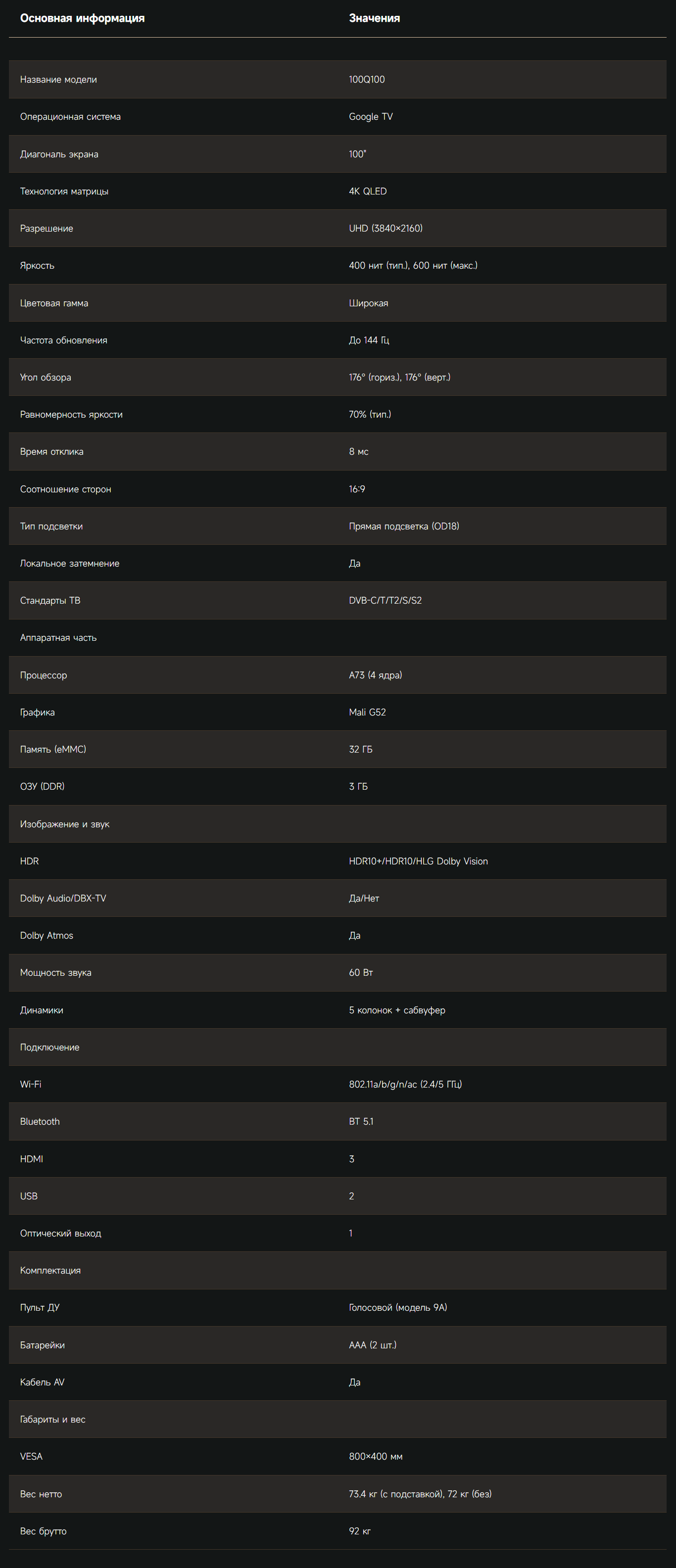 | Основная информация | Значения |
|---|---|
| Название модели | 100Q100 |
| Операционная система | Google TV |
| Диагональ экрана | 100" |
| Технология матрицы | 4K QLED |
| Разрешение | UHD (3840×2160) |
| Яркость | 400 нит (тип.), 600 нит (макс.) |
| Цветовая гамма | Широкая |
| Частота обновления | До 144 Гц |
| Угол обзора | 176° (гориз.), 176° (верт.) |
| Равномерность яркости | 70% (тип.) |
| Время отклика | 8 мс |
| Соотношение сторон | 16:9 |
| Тип подсветки | Прямая подсветка (OD18) |
| Локальное затемнение | Да |
| Стандарты ТВ | DVB-C/T/T2/S/S2 |
| Аппаратная часть | |
| Процессор | A73 (4 ядра) |
| Графика | Mali G52 |
| Память (eMMC) | 32 ГБ |
| ОЗУ (DDR) | 3 ГБ |
| Изображение и звук | |
| HDR | HDR10+/HDR10/HLG Dolby Vision |
| Dolby Audio/DBX-TV | Да/Нет |
| Dolby Atmos | Да |
| Мощность звука | 60 Вт |
| Динамики | 5 колонок + сабвуфер |
| Подключение | |
| Wi-Fi | 802.11a/b/g/n/ac (2.4/5 ГГц) |
| Bluetooth | BT 5.1 |
| HDMI | 3 |
| USB | 2 |
| Оптический выход | 1 |
| Комплектация | |
| Пульт ДУ | Голосовой (модель 9A) |
| Батарейки | AAA (2 шт.) |
| Кабель AV | Да |
| Габариты и вес | |
| VESA | 800×400 мм |
| Вес нетто | 73.4 кг (с подставкой), 72 кг (без) |
| Вес брутто | 92 кг |